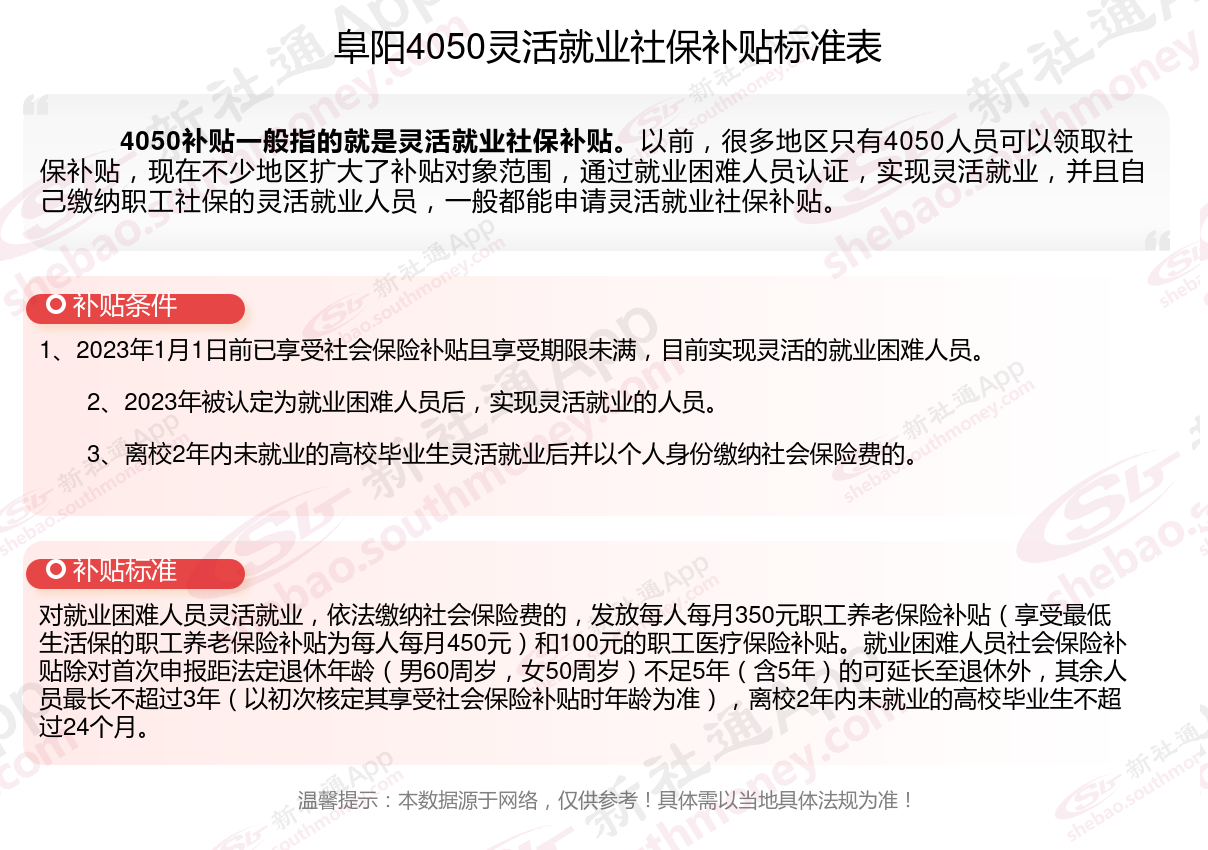 阜阳4050灵活就业社保补贴标准表

4050补贴一般指的就是灵活就业社保补贴。以前，很多地区只有4050人员可以领取社保补贴，现在不少地区扩大了补贴对象范围，通过就业困难人员认证，实现灵活就业，并且自己缴纳职工社保的灵活就业人员，一般都能申请灵活就业社保补贴。

补贴条件

1、2023年1月1日前已享受社会保险补贴且享受期限未满，目前实现灵活的就业困难人员。

2、2023年被认定为就业困难人员后，实现灵活就业的人员。

3、离校2年内未就业的高校毕业生灵活就业后并以个人身份缴纳社会保险费的。

补贴标准

对就业困难人员灵活就业，依法缴纳社会保险费的，发放每人每月350元职工养老保险补贴（享受最低生活保的职工养老保险补贴为每人每月450元）和100元的职工医疗保险补贴。就业困难人员社会保险补贴除对首次申报距法定退休年龄（男60周岁，女50周岁）不足5年（含5年）的可延长至退休外，其余人员最长不超过3年（以初次核定其享受社会保险补贴时年龄为准），离校2年内未就业的高校毕业生不超过24个月。

温馨提示：本数据源于网络，仅供参考！具体需以当地具体法规为准！

新社通App shebao.southmoney.com